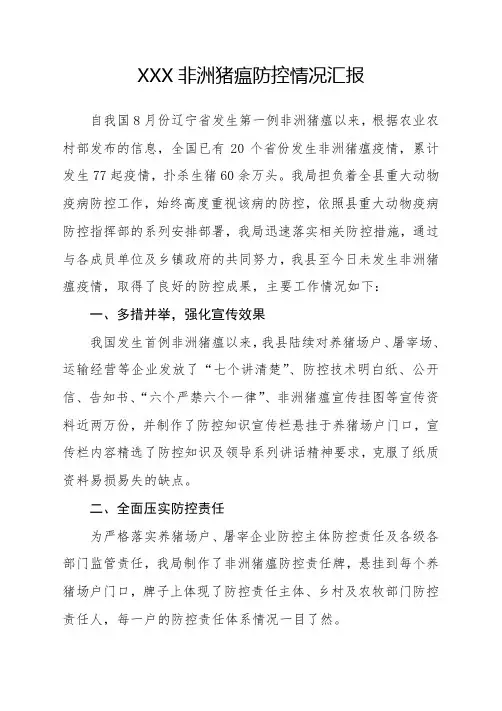 XXX 非洲猪瘟防控情况汇报

自我国 8 月份辽宁省发生第一例非洲猪瘟以来，根据农业农村部发布的信息，全国已有 20 个省份发生非洲猪瘟疫情，累计发生 77 起疫情，扑杀生猪 60 余万头。我局担负着全县重大动物疫病防控工作，始终高度重视该病的防控，依照县重大动物疫病防控指挥部的系列安排部署，我局迅速落实相关防控措施，通过与各成员单位及乡镇政府的共同努力，我县至今日未发生非洲猪瘟疫情，取得了良好的防控成果，主要工作情况如下：

一、多措并举，强化宣传效果

我国发生首例非洲猪瘟以来，我县陆续对养猪场户、屠宰场、运输经营等企业发放了“七个讲清楚”、防控技术明白纸、公开信、告知书、“六个严禁六个一律”、非洲猪瘟宣传挂图等宣传资料近两万份，并制作了防控知识宣传栏悬挂于养猪场户门口，宣传栏内容精选了防控知识及领导系列讲话精神要求，克服了纸质资料易损易失的缺点。

二、全面压实防控责任

为严格落实养猪场户、屠宰企业防控主体防控责任及各级各部门监管责任，我局制作了非洲猪瘟防控责任牌，悬挂到每个养猪场户门口，牌子上体现了防控责任主体、乡村及农牧部门防控责任人，每一户的防控责任体系情况一目了然。